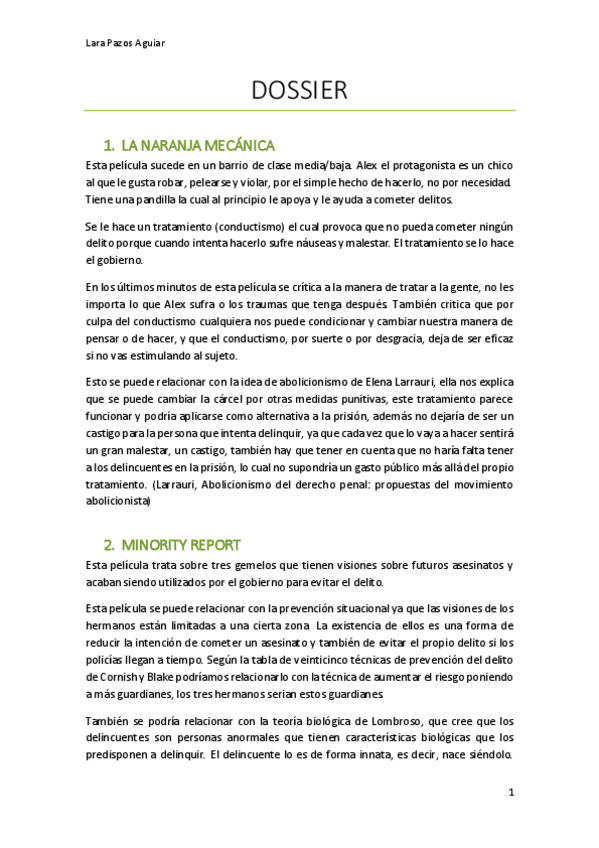 Lara Pazos Aguiar

DOSSIER

1. LA NARANJA MECÁNICA

Esta película sucede en un barrio de clase media/baja. Alex el protagonista es un chico al que le gusta robar, pelearse y violar, por el simple hecho de hacerlo, no por necesidad. Tiene una pandilla la cual al principio le apoya y le ayuda a cometer delitos.

Se le hace un tratamiento (conductismo) el cual provoca que no pueda cometer ningún delito porque cuando intenta hacerlo sufre náuseas y malestar. El tratamiento se lo hace el gobierno.

En los últimos minutos de esta película se crítica a la manera de tratar a la gente, no les importa lo que Alex sufra o los traumas que tenga después. También critica que por culpa del conductismo cualquiera nos puede condicionar y cambiar nuestra manera de pensar o de hacer, y que el conductismo, por suerte o por desgracia, deja de ser eficaz si no vas estimulando al sujeto.

Esto se puede relacionar con la idea de abolicionismo de Elena Larrauri, ella nos explica que se puede cambiar la cárcel por otras medidas punitivas, este tratamiento parece funcionar y podría aplicarse como alternativa a la prisión, además no dejaría de ser un castigo para la persona que intenta delinquir, ya que cada vez que lo vaya a hacer sentirá un gran malestar, un castigo, también hay que tener en cuenta que no haría falta tener a los delincuentes en la prisión, lo cual no supondría un gasto público más allá del propio tratamiento. (Larrauri, Abolicionismo del derecho penal: propuestas del movimiento abolicionista)

2. MINORITY REPORT

Esta película trata sobre tres gemelos que tienen visiones sobre futuros asesinatos y acaban siendo utilizados por el gobierno para evitar el delito.

Esta película se puede relacionar con la prevención situacional ya que las visiones de los hermanos están limitadas a una cierta zona. La existencia de ellos es una forma de reducir la intención de cometer un asesinato y también de evitar el propio delito si los policías llegan a tiempo. Según la tabla de veinticinco técnicas de prevención del delito de Cornish y Blake podríamos relacionarlo con la técnica de aumentar el riesgo poniendo a más guardianes, los tres hermanos serian estos guardianes.

También se podría relacionar con la teoría biológica de Lombroso, que cree que los delincuentes son personas anormales que tienen características biológicas que los predisponen a delinquir. El delincuente lo es de forma innata, es decir, nace siéndolo.

1